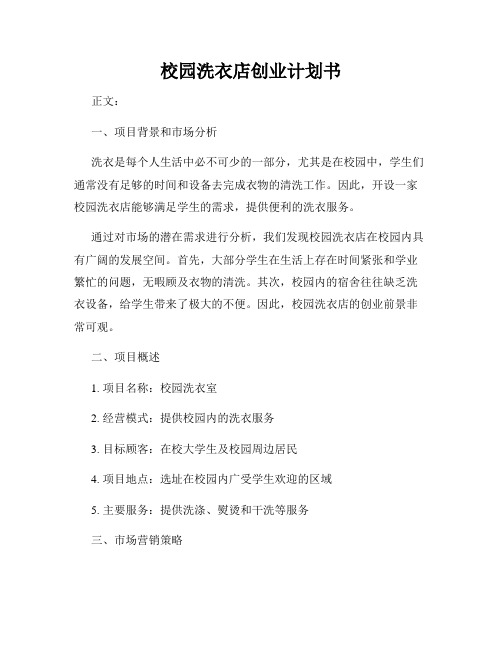 校园洗衣店创业计划书

正文：

一、项目背景和市场分析

洗衣是每个人生活中必不可少的一部分，尤其是在校园中，学生们通常没有足够的时间和设备去完成衣物的清洗工作。因此，开设一家校园洗衣店能够满足学生的需求，提供便利的洗衣服务。

通过对市场的潜在需求进行分析，我们发现校园洗衣店在校园内具有广阔的发展空间。首先，大部分学生在生活上存在时间紧张和学业繁忙的问题，无暇顾及衣物的清洗。其次，校园内的宿舍往往缺乏洗衣设备，给学生带来了极大的不便。因此，校园洗衣店的创业前景非常可观。

二、项目概述

1. 项目名称：校园洗衣室

2. 经营模式：提供校园内的洗衣服务

3. 目标顾客：在校大学生及校园周边居民

4. 项目地点：选址在校园内广受学生欢迎的区域

5. 主要服务：提供洗涤、熨烫和干洗等服务

三、市场营销策略